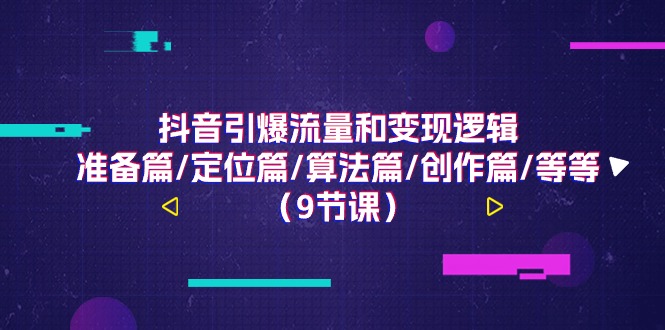 抖音引爆流量和变现逻辑
准备篇/定位篇/算法篇/创作篇/等等
（9节课）